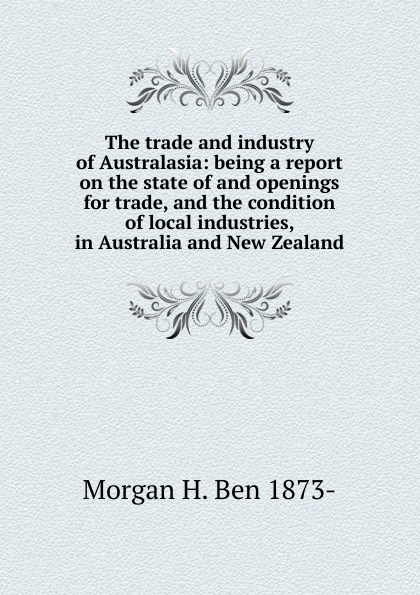 The trade and industry of Australasia: being a report on the state of and openings for trade, and the condition of local industries, in Australia and New Zealand

Morgan H. Ben 1873-